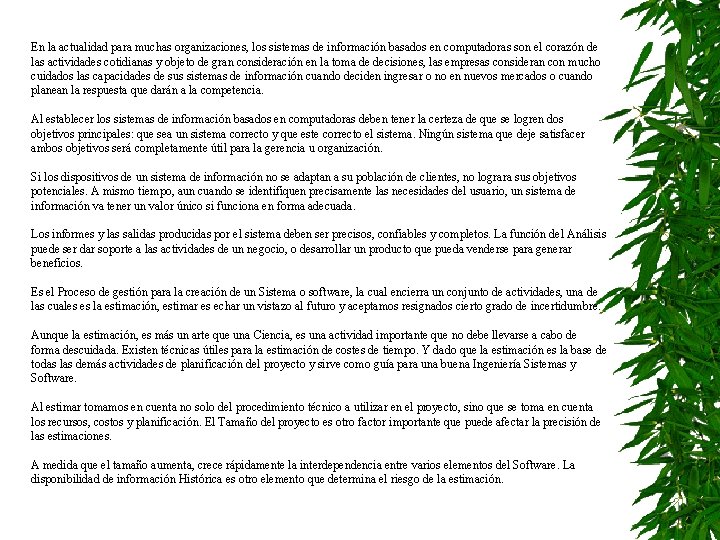 En la actualidad para muchas organizaciones, los sistemas de información basados en computadoras son el corazón de las actividades cotidianas y objeto de gran consideración en la toma de decisiones, las empresas consideran con mucho cuidados las capacidades de sus sistemas de información cuando deciden ingresar o no en nuevos mercados o cuando planean la respuesta que darán a la competencia.

Al establecer los sistemas de información basados en computadoras deben tener la certeza de que se logren dos objetivos principales: que sea un sistema correcto y que este correcto el sistema. Ningún sistema que deje satisfacer ambos objetivos será completamente útil para la gerencia u organización.

Si los dispositivos de un sistema de información no se adaptan a su población de clientes, no lograra sus objetivos potenciales. A mismo tiempo, aun cuando se identifiquen precisamente las necesidades del usuario, un sistema de información va tener un valor único si funciona en forma adecuada.

Los informes y las salidas producidas por el sistema deben ser precisos, confiables y completos. La función del Análisis puede ser dar soporte a las actividades de un negocio, o desarrollar un producto que pueda venderse para generar beneficios.

Es el Proceso de gestión para la creación de un Sistema o software, la cual encierra un conjunto de actividades, una de las cuales es la estimación, estimar es echar un vistazo al futuro y aceptamos resignados cierto grado de incertidumbre.

Aunque la estimación, es más un arte que una Ciencia, es una actividad importante que no debe llevarse a cabo de forma descuidada. Existen técnicas útiles para la estimación de costes de tiempo. Y dado que la estimación es la base de todas las demás actividades de planificación del proyecto y sirve como guía para una buena Ingeniería Sistemas y Software.

Al estimar tomamos en cuenta no solo del procedimiento técnico a utilizar en el proyecto, sino que se toma en cuenta los recursos, costos y planificación. El Tamaño del proyecto es otro factor importante que puede afectar la precisión de las estimaciones.

A medida que el tamaño aumenta, crece rápidamente la interdependencia entre varios elementos del Software. La disponibilidad de información Histórica es otro elemento que determina el riesgo de la estimación.